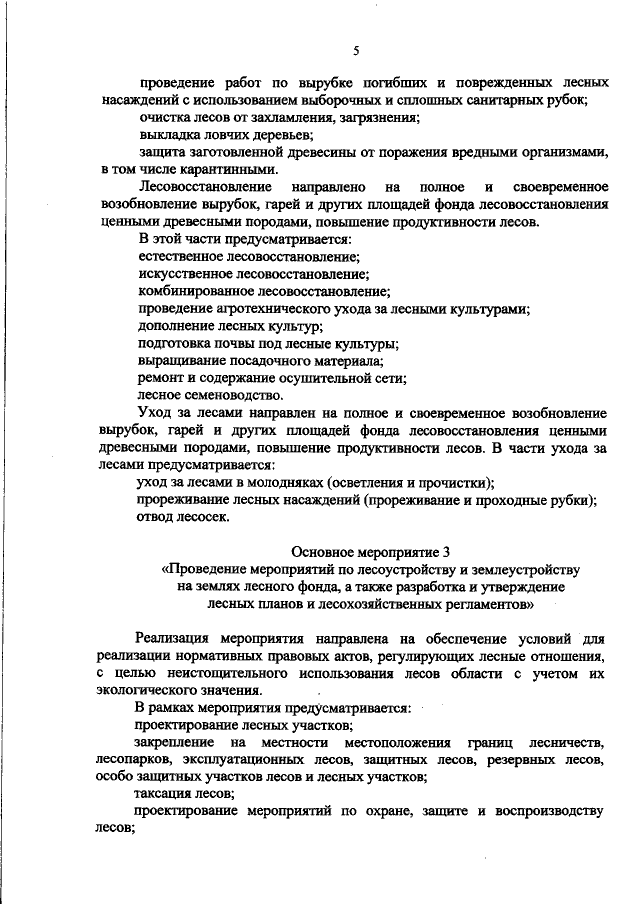 5

проведение работ по вырубке погибших и поврежденных лесных насаждений с использованием выборочных и сплошных санитарных рубок;

очистка лесов от захламления, загрязнения;

выкладка ловчих деревьев;

защита заготовленной древесины от поражения вредными организмами, в том числе карантинными.

Лесовосстановление направлено на полное и своевременное возобновление вырубок, гарей и других площадей фонда лесовосстановления ценными древесными породами, повышение продуктивности лесов.

В этой части предусматривается:

естественное лесовосстановление;

искусственное лесовосстановление;

комбинированное лесовосстановление;

проведение агротехнического ухода за лесными культурами;

дополнение лесных культур;

подготовка почвы под лесные культуры;

выращивание посадочного материала;

ремонт и содержание осушительной сети;

лесное семеноводство.

Уход за лесами направлен на полное и своевременное возобновление вырубок, гарей и других площадей фонда лесовосстановления ценными древесными породами, повышение продуктивности лесов. В части ухода за лесами предусматривается:

уход за лесами в молодняках (осветления и прочистки);

прореживание лесных насаждений (прореживание и проходные рубки);

отвод лесосек.

Основное мероприятие 3

«Проведение мероприятий по лесоустройству и землеустройству на землях лесного фонда, а также разработка и утверждение лесных планов и лесохозяйственных регламентов»

Реализация мероприятия направлена на обеспечение условий для реализации нормативных правовых актов, регулирующих лесные отношения, с целью неистощительного использования лесов области с учетом их экологического значения.

В рамках мероприятия предусматривается:

проектирование лесных участков;

закрепление на местности местоположения границ лесничеств, лесопарков, эксплуатационных лесов, защитных лесов, резервных лесов, особо защитных участков лесов и лесных участков;

таксация лесов;

проектирование мероприятий по охране, защите и воспроизводству лесов;